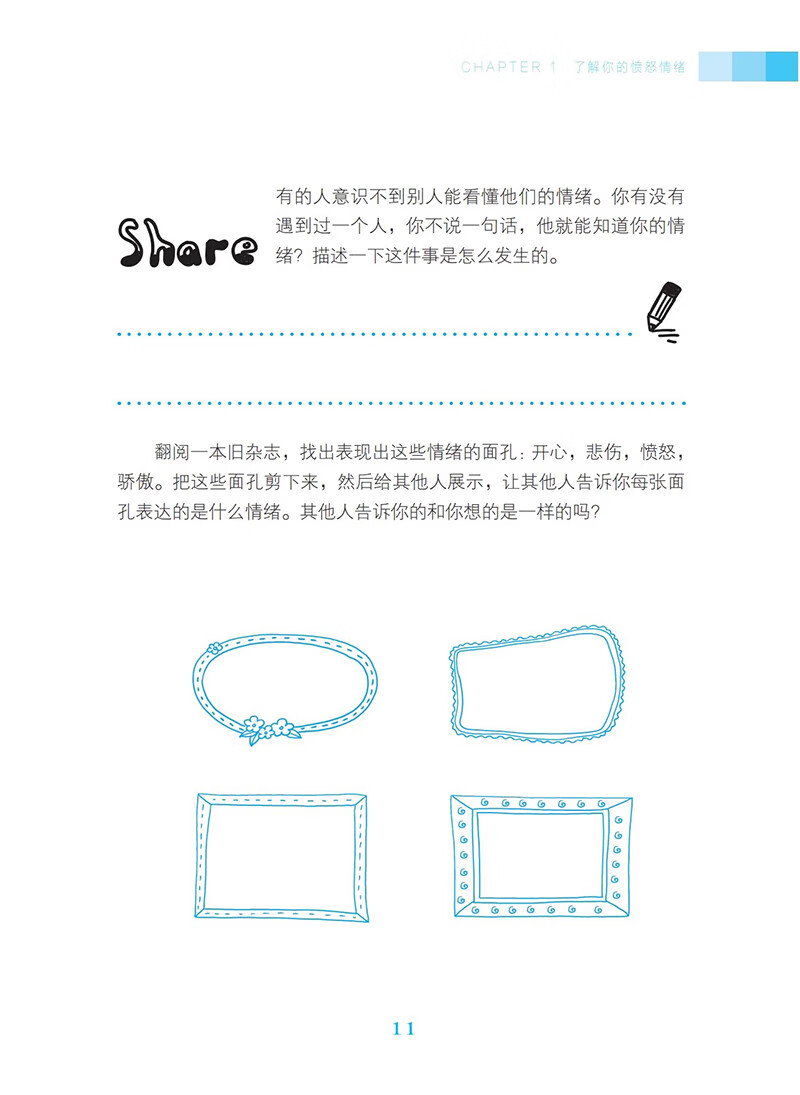 CHAPTER 1 了解你的愤怒情绪

Share

有的人意识不到别人能看懂他们的情绪。你有没有遇到过一个人，你不说一句话，他就能知道你的情绪？描述一下这件事是怎么发生的。

翻阅一本旧杂志，找出表现出这些情绪的面孔：开心，悲伤，愤怒，骄傲。把这些面孔剪下来，然后给其他人展示，让其他人告诉你每张面孔表达的是什么情绪。其他人告诉你的和你想的是一样的吗？

11